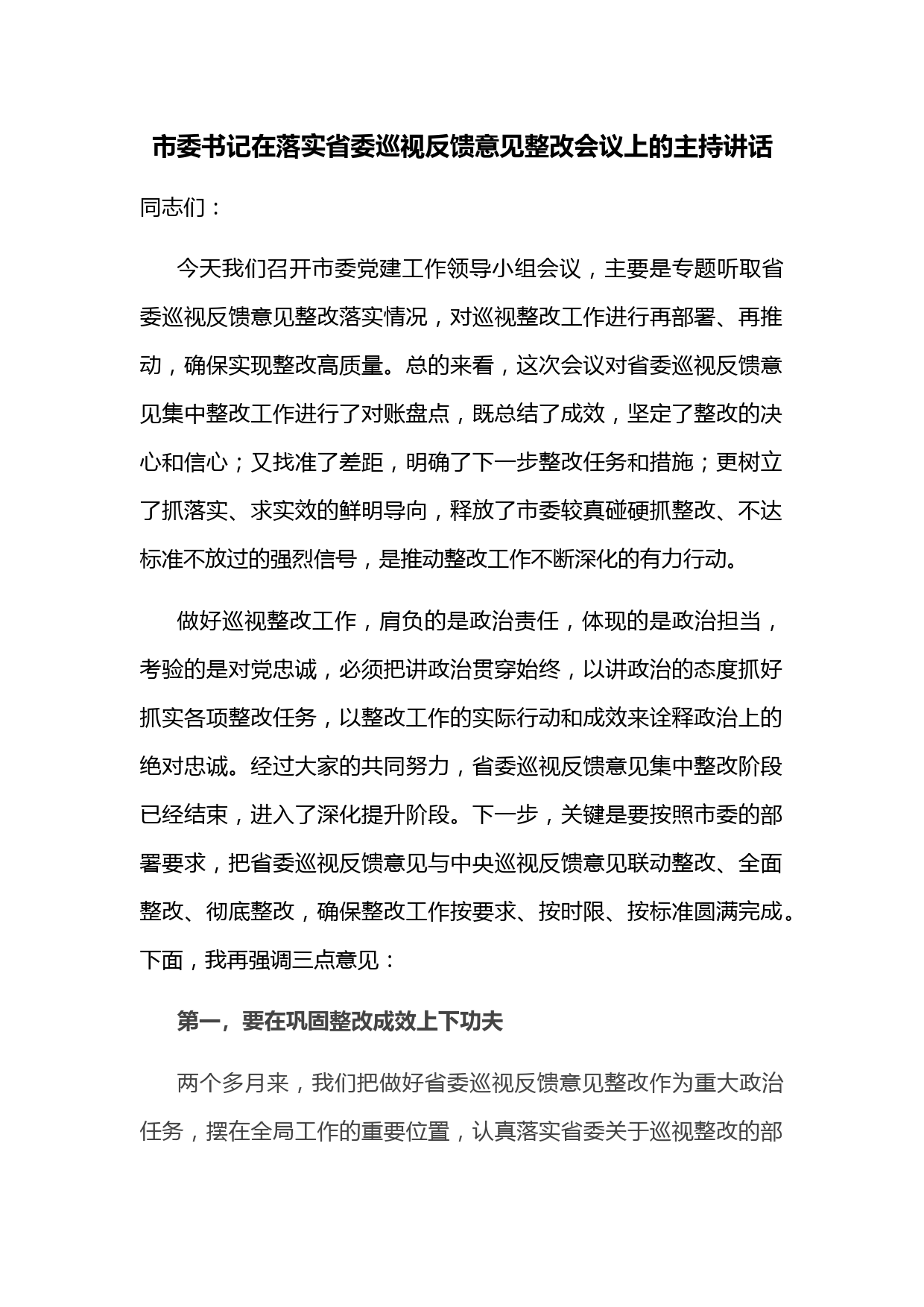 市委书记在落实省委巡视反馈意见整改会议上的主持讲话

同志们：

今天我们召开市委党建工作领导小组会议，主要是专题听取省委巡视反馈意见整改落实情况，对巡视整改工作进行再部署、再推动，确保实现整改高质量。总的来看，这次会议对省委巡视反馈意见集中整改工作进行了对账盘点，既总结了成效，坚定了整改的决心和信心；又找准了差距，明确了下一步整改任务和措施；更树立了抓落实、求实效的鲜明导向，释放了市委较真碰硬抓整改、不达标准不放过的强烈信号，是推动整改工作不断深化的有力行动。

做好巡视整改工作，肩负的是政治责任，体现的是政治担当，考验的是对党忠诚，必须把讲政治贯穿始终，以讲政治的态度抓好抓实各项整改任务，以整改工作的实际行动和成效来诠释政治上的绝对忠诚。经过大家的共同努力，省委巡视反馈意见集中整改阶段已经结束，进入了深化提升阶段。下一步，关键是要按照市委的部署要求，把省委巡视反馈意见与中央巡视反馈意见联动整改、全面整改、彻底整改，确保整改工作按要求、按时限、按标准圆满完成。下面，我再强调三点意见：

第一，要在巩固整改成效上下功夫

两个多月来，我们把做好省委巡视反馈意见整改作为重大政治任务，摆在全局工作的重要位置，认真落实省委关于巡视整改的部